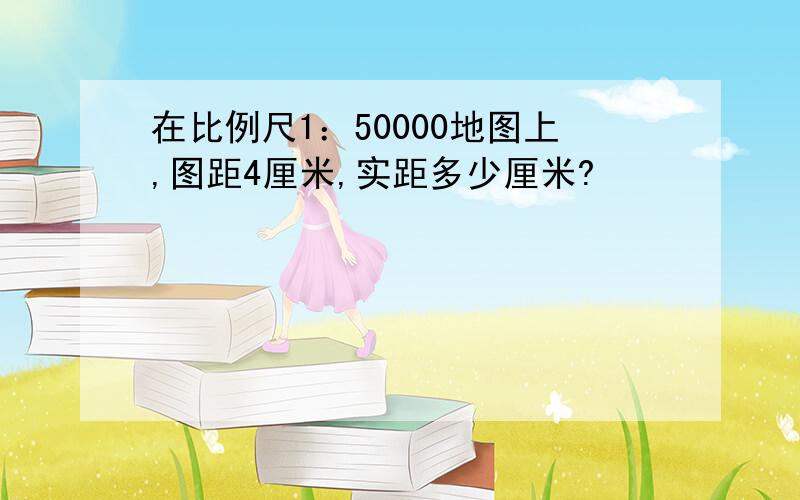 在比例尺1：50000地图上,图距4厘米,实距多少厘米?